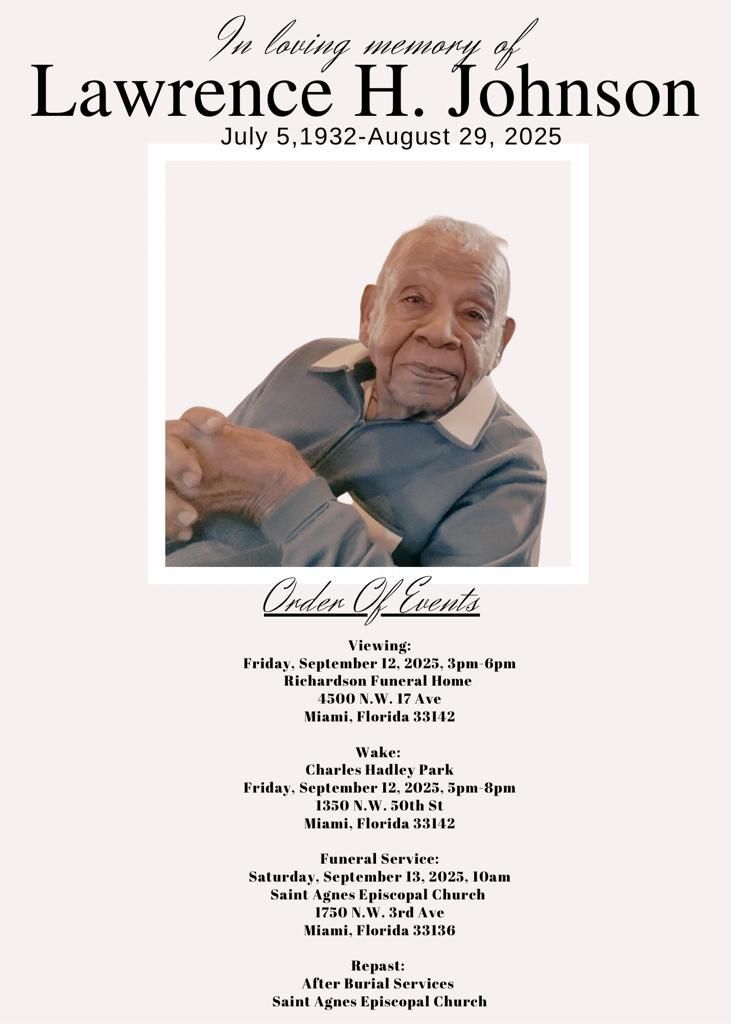 In loving memory of
Lawrence H. Johnson
July 5,1932-August 29, 2025

Order Of Events

Viewing:
Friday, September 12, 2025, 3pm-6pm
Richardson Funeral Home
4500 N.W. 17 Ave
Miami, Florida 33142

Wake:
Charles Hadley Park
Friday, September 12, 2025, 5pm-8pm
1350 N.W. 50th St
Miami, Florida 33142

Funeral Service:
Saturday, September 13, 2025, 10am
Saint Agnes Episcopal Church
1750 N.W. 3rd Ave
Miami, Florida 33136

Repast:
After Burial Services
Saint Agnes Episcopal Church